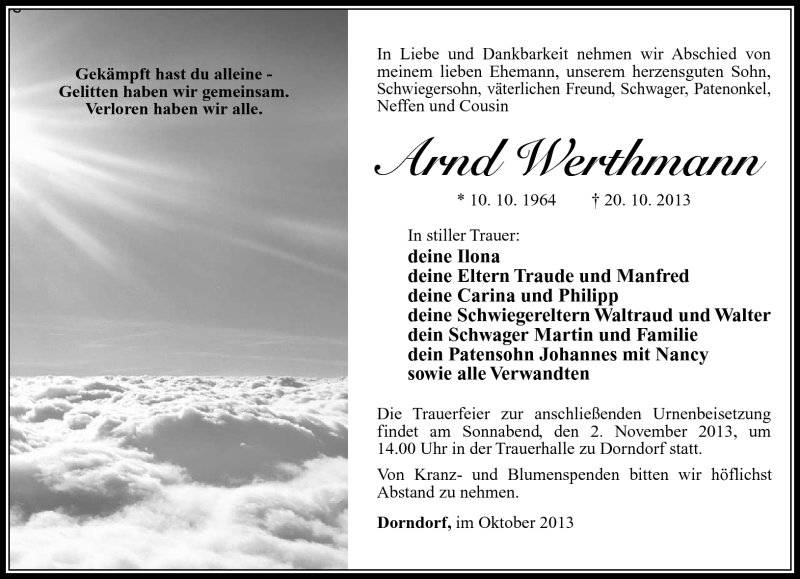 Gekämpft hast du alleine -
Gelitten haben wir gemeinsam.
Verloren haben wir alle.

In Liebe und Dankbarkeit nehmen wir Abschied von meinem lieben Ehemann, unserem herzensguten Sohn, Schwiegersohn, väterlichen Freund, Schwager, Patenonkel, Neffen und Cousin

Arnd Werthmann

* 10. 10. 1964 † 20. 10. 2013

In stiller Trauer:
deine Ilona
deine Eltern Traude und Manfred
deine Carina und Philipp
deine Schwiegereltern Waltraud und Walter
dein Schwager Martin und Familie
dein Patensohn Johannes mit Nancy
sowie alle Verwandten

Die Trauerfeier zur anschließenden Urnenbeisetzung findet am Sonnabend, den 2. November 2013, um 14.00 Uhr in der Trauerhalle zu Dorndorf statt.

Von Kranz- und Blumenspenden bitten wir höflichst Abstand zu nehmen.

Dorndorf, im Oktober 2013